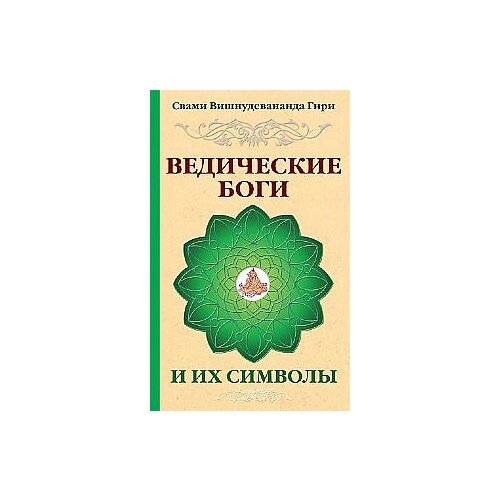 Свами Вишнудевананда Гири

ВЕДИЧЕСКИЕ БОГИ

И ИХ СИМВОЛЫ